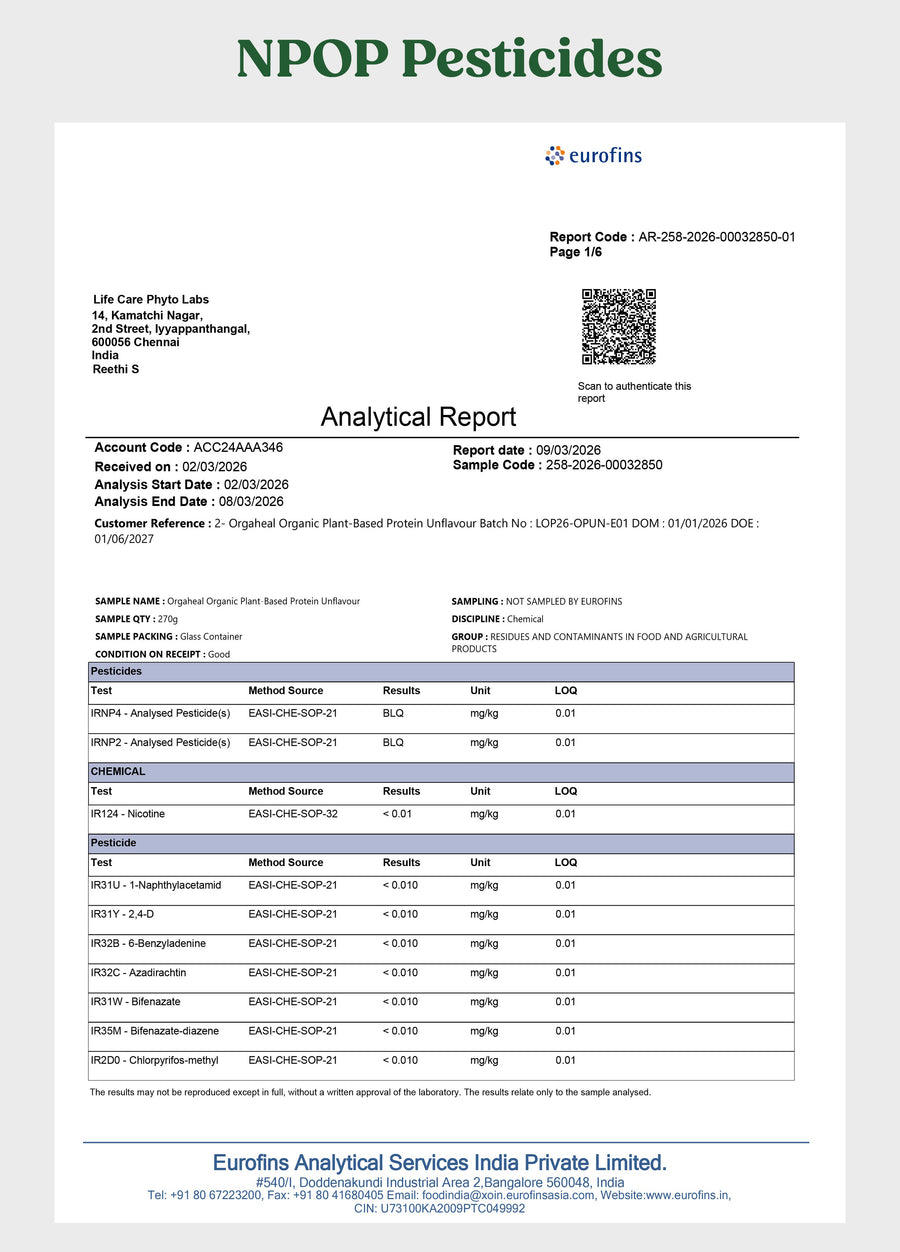 NPOP Pesticides

eurofins

Report Code : AR-258-2026-00032850-01
Page 1/6

Life Care Phyto Labs
14, Kamatchi Nagar,
2nd Street, Iyyappanthangal,
600056 Chennai
India
Reethi S

Scan to authenticate this report

Analytical Report

Account Code : ACC24AAA346
Received on : 02/03/2026
Analysis Start Date : 02/03/2026
Analysis End Date : 08/03/2026

Report date : 09/03/2026
Sample Code : 258-2026-00032850

Customer Reference : 2- Orgaheal Organic Plant-Based Protein Unflavour Batch No : LOP26-OPUN-E01 DOM : 01/01/2026 DOE : 01/06/2027

SAMPLE NAME : Orgaheal Organic Plant-Based Protein Unflavour
SAMPLE QTY : 270g
SAMPLE PACKING : Glass Container
CONDITION ON RECEIPT : Good

SAMPLING : NOT SAMPLED BY EUROFINS
DISCIPLINE : Chemical
GROUP : RESIDUES AND CONTAMINANTS IN FOOD AND AGRICULTURAL PRODUCTS

| Pesticides | | | | |
|---|---|---|---|---|
| Test | Method Source | Results | Unit | LOQ |
| IRNP4 - Analysed Pesticide(s) | EASI-CHE-SOP-21 | BLQ | mg/kg | 0.01 |
| IRNP2 - Analysed Pesticide(s) | EASI-CHE-SOP-21 | BLQ | mg/kg | 0.01 |
| CHEMICAL | | | | |
| Test | Method Source | Results | Unit | LOQ |
| IR124 - Nicotine | EASI-CHE-SOP-32 | < 0.01 | mg/kg | 0.01 |
| Pesticide | | | | |
| Test | Method Source | Results | Unit | LOQ |
| IR31U - 1-Naphthylacetamid | EASI-CHE-SOP-21 | < 0.010 | mg/kg | 0.01 |
| IR31Y - 2,4-D | EASI-CHE-SOP-21 | < 0.010 | mg/kg | 0.01 |
| IR32B - 6-Benzyladenine | EASI-CHE-SOP-21 | < 0.010 | mg/kg | 0.01 |
| IR32C - Azadirachtin | EASI-CHE-SOP-21 | < 0.010 | mg/kg | 0.01 |
| IR31W - Bifenazate | EASI-CHE-SOP-21 | < 0.010 | mg/kg | 0.01 |
| IR35M - Bifenazate-diazene | EASI-CHE-SOP-21 | < 0.010 | mg/kg | 0.01 |
| IR2D0 - Chlorpyrifos-methyl | EASI-CHE-SOP-21 | < 0.010 | mg/kg | 0.01 |

The results may not be reproduced except in full, without a written approval of the laboratory. The results relate only to the sample analysed.

Eurofins Analytical Services India Private Limited.
#540/I, Doddenakundi Industrial Area 2,Bangalore 560048, India
Tel: +91 80 67223200, Fax: +91 80 41680405 Email: foodindia@xoin.eurofinsasia.com, Website:www.eurofins.in,
CIN: U73100KA2009PTC049992